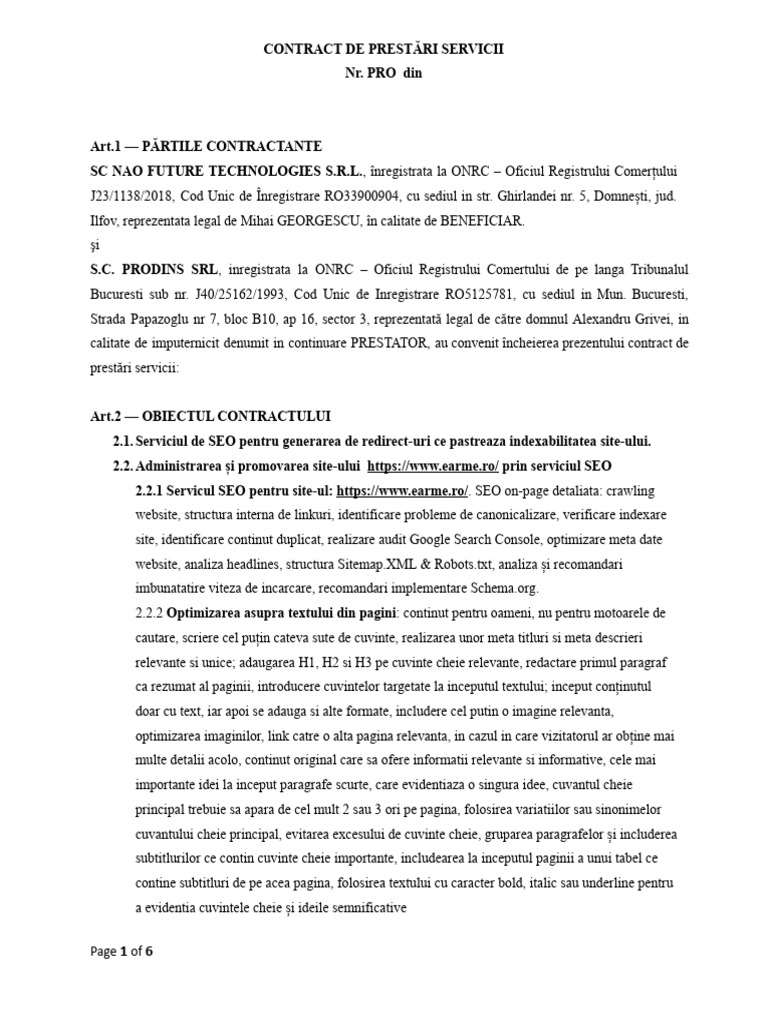 CONTRACT DE PRESTĂRI SERVICII
Nr. PRO din

Art.1 — PĂRTILE CONTRACTANTE
SC NAO FUTURE TECHNOLOGIES S.R.L., înregistrata la ONRC – Oficiul Registrului Comerțului J23/1138/2018, Cod Unic de Înregistrare RO33900904, cu sediul in str. Ghirlandei nr. 5, Domnești, jud. Ilfov, reprezentata legal de Mihai GEORGESCU, în calitate de BENEFICIAR.
și
S.C. PRODINS SRL, inregistrata la ONRC – Oficiul Registrului Comertului de pe langa Tribunalul Bucuresti sub nr. J40/25162/1993, Cod Unic de Inregistrare RO5125781, cu sediul in Mun. Bucuresti, Strada Papazoglu nr 7, bloc B10, ap 16, sector 3, reprezentată legal de către domnul Alexandru Grivei, in calitate de imputernicit denumit in continuare PRESTATOR, au convenit încheierea prezentului contract de prestări servicii:

Art.2 — OBIECTUL CONTRACTULUI
2.1. Serviciul de SEO pentru generarea de redirect-uri ce pastreaza indexabilitatea site-ului.
2.2. Administrarea și promovarea site-ului https://www.earme.ro/ prin serviciul SEO
2.2.1 Servicul SEO pentru site-ul: https://www.earme.ro/. SEO on-page detaliata: crawling website, structura interna de linkuri, identificare probleme de canonicalizare, verificare indexare site, identificare continut duplicat, realizare audit Google Search Console, optimizare meta date website, analiza headlines, structura Sitemap.XML & Robots.txt, analiza și recomandari imbunatatire viteza de incarcare, recomandari implementare Schema.org.
2.2.2 Optimizarea asupra textului din pagini: continut pentru oameni, nu pentru motoarele de cautare, scriere cel puțin cateva sute de cuvinte, realizarea unor meta titluri si meta descrieri relevante si unice; adaugarea H1, H2 si H3 pe cuvinte cheie relevante, redactare primul paragraf ca rezumat al paginii, introducere cuvintelor targetate la inceputul textului; inceput conținutul doar cu text, iar apoi se adauga si alte formate, includere cel putin o imagine relevanta, optimizarea imaginilor, link catre o alta pagina relevanta, in cazul in care vizitatorul ar obține mai multe detalii acolo, continut original care sa ofere informatii relevante si informative, cele mai importante idei la inceput paragrafe scurte, care evidentiaza o singura idee, cuvantul cheie principal trebuie sa apara de cel mult 2 sau 3 ori pe pagina, folosirea variatiilor sau sinonimelor cuvantului cheie principal, evitarea excesului de cuvinte cheie, gruparea paragrafelor și includerea subtitlurilor ce contin cuvinte cheie importante, includearea la inceputul paginii a unui tabel ce contine subtitluri de pe acea pagina, folosirea textului cu caracter bold, italic sau underline pentru a evidentia cuvintele cheie și ideile semnificative

Page 1 of 6